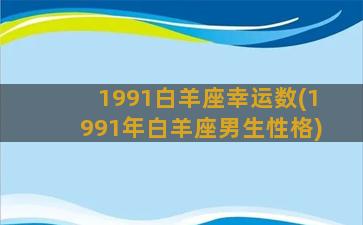 1991白羊座幸运数(1991年白羊座男生性格)